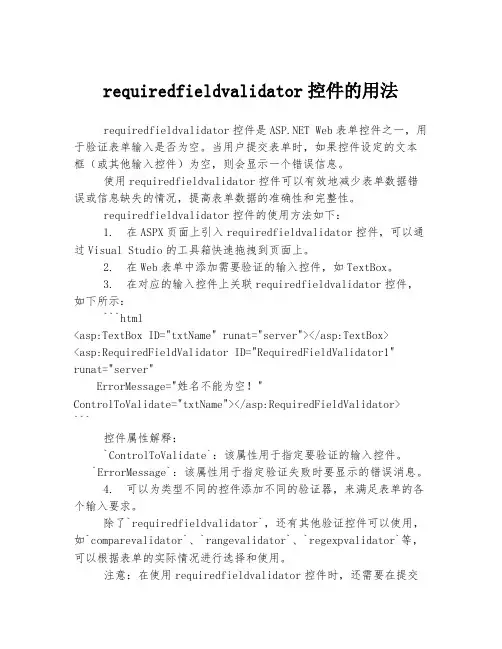 requiredfieldvalidator 控件的用法

requiredfieldvalidator 控件是 ASP.NET Web 表单控件之一，用于验证表单输入是否为空。当用户提交表单时，如果控件设定的文本框（或其他输入控件）为空，则会显示一个错误信息。

使用 requiredfieldvalidator 控件可以有效地减少表单数据错误或信息缺失的情况，提高表单数据的准确性和完整性。

requiredfieldvalidator 控件的使用方法如下：

1. 在 ASPX 页面上引入 requiredfieldvalidator 控件，可以通过 Visual Studio 的工具箱快速拖拽到页面上。

2. 在 Web 表单中添加需要验证的输入控件，如 TextBox。

3. 在对应的输入控件上关联 requiredfieldvalidator 控件，如下所示：

```html
<asp:TextBox ID="txtName" runat="server"></asp:TextBox>
<asp:RequiredFieldValidator ID="RequiredFieldValidator1" runat="server"
ErrorMessage="姓名不能为空！"
ControlToValidate="txtName"></asp:RequiredFieldValidator>
```

控件属性解释：

`ControlToValidate`：该属性用于指定要验证的输入控件。

`ErrorMessage`：该属性用于指定验证失败时要显示的错误消息。

4. 可以为类型不同的控件添加不同的验证器，来满足表单的各个输入要求。

除了`requiredfieldvalidator`，还有其他验证控件可以使用，如`comparevalidator`、`rangevalidator`、`regexpvalidator`等，可以根据表单的实际情况进行选择和使用。

注意：在使用 requiredfieldvalidator 控件时，还需要在提交